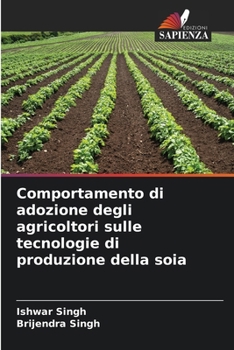 EDIZIONI
SAPIENZA

Comportamento di adozione degli agricoltori sulle tecnologie di produzione della soia

Ishwar Singh
Brijendra Singh